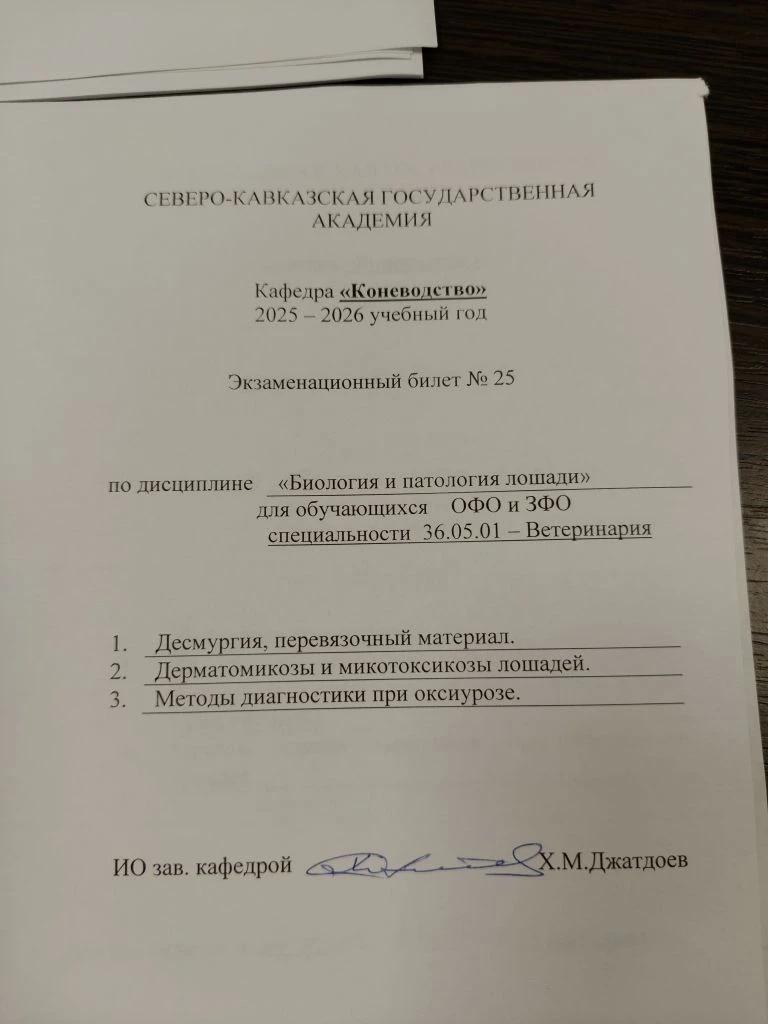 СЕВЕРО-КАВКАЗСКАЯ ГОСУДАРСТВЕННАЯ
АКАДЕМИЯ

Кафедра «Коневодство»
2025 – 2026 учебный год

Экзаменационный билет № 25

по дисциплине «Биология и патология лошади»
для обучающихся ОФО и ЗФО
специальности 36.05.01 – Ветеринария

1. Десмургия, перевязочный материал.
2. Дерматомикозы и микотоксикозы лошадей.
3. Методы диагностики при оксиурозе.

ИО зав. кафедрой Х.М.Джатдоев